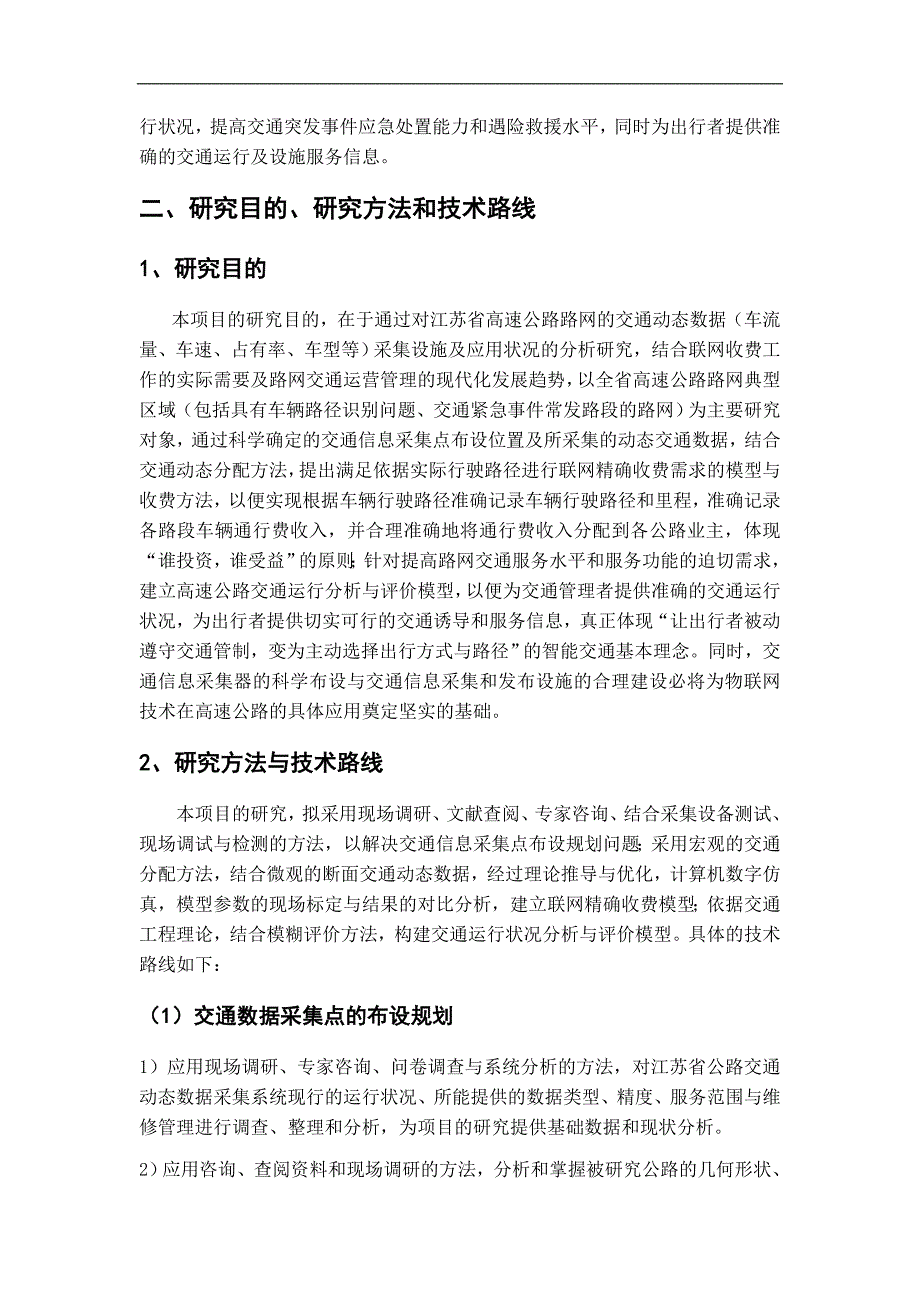 行状况，提高交通突发事件应急处置能力和遇险救援水平，同时为出行者提供准确的交通运行及设施服务信息。

二、研究目的、研究方法和技术路线

1、研究目的

本项目的研究目的，在于通过对江苏省高速公路路网的交通动态数据（车流量、车速、占有率、车型等）采集设施及应用状况的分析研究，结合联网收费工作的实际需要及路网交通运营管理的现代化发展趋势，以全省高速公路路网典型区域（包括具有车辆路径识别问题、交通紧急事件常发路段的路网）为主要研究对象，通过科学确定的交通信息采集点布设位置及所采集的动态交通数据，结合交通动态分配方法，提出满足依据实际行驶路径进行联网精确收费需求的模型与收费方法，以便实现根据车辆行驶路径准确记录车辆行驶路径和里程，准确记录各路段车辆通行费收入，并合理准确地将通行费收入分配到各公路业主，体现“谁投资，谁受益”的原则；针对提高路网交通服务水平和服务功能的迫切需求，建立高速公路交通运行分析与评价模型，以便为交通管理者提供准确的交通运行状况，为出行者提供切实可行的交通诱导和服务信息，真正体现“让出行者被动遵守交通管制，变为主动选择出行方式与路径”的智能交通基本理念。同时，交通信息采集器的科学布设与交通信息采集和发布设施的合理建设必将为物联网技术在高速公路的具体应用奠定坚实的基础。

2、研究方法与技术路线

本项目的研究，拟采用现场调研、文献查阅、专家咨询、结合采集设备测试、现场调试与检测的方法，以解决交通信息采集点布设规划问题；采用宏观的交通分配方法，结合微观的断面交通动态数据，经过理论推导与优化，计算机数字仿真，模型参数的现场标定与结果的对比分析，建立联网精确收费模型；依据交通工程理论，结合模糊评价方法，构建交通运行状况分析与评价模型。具体的技术路线如下：

（1）交通数据采集点的布设规划

1）应用现场调研、专家咨询、问卷调查与系统分析的方法，对江苏省公路交通动态数据采集系统现行的运行状况、所能提供的数据类型、精度、服务范围与维修管理进行调查、整理和分析，为项目的研究提供基础数据和现状分析。

2）应用咨询、查阅资料和现场调研的方法，分析和掌握被研究公路的几何形状、